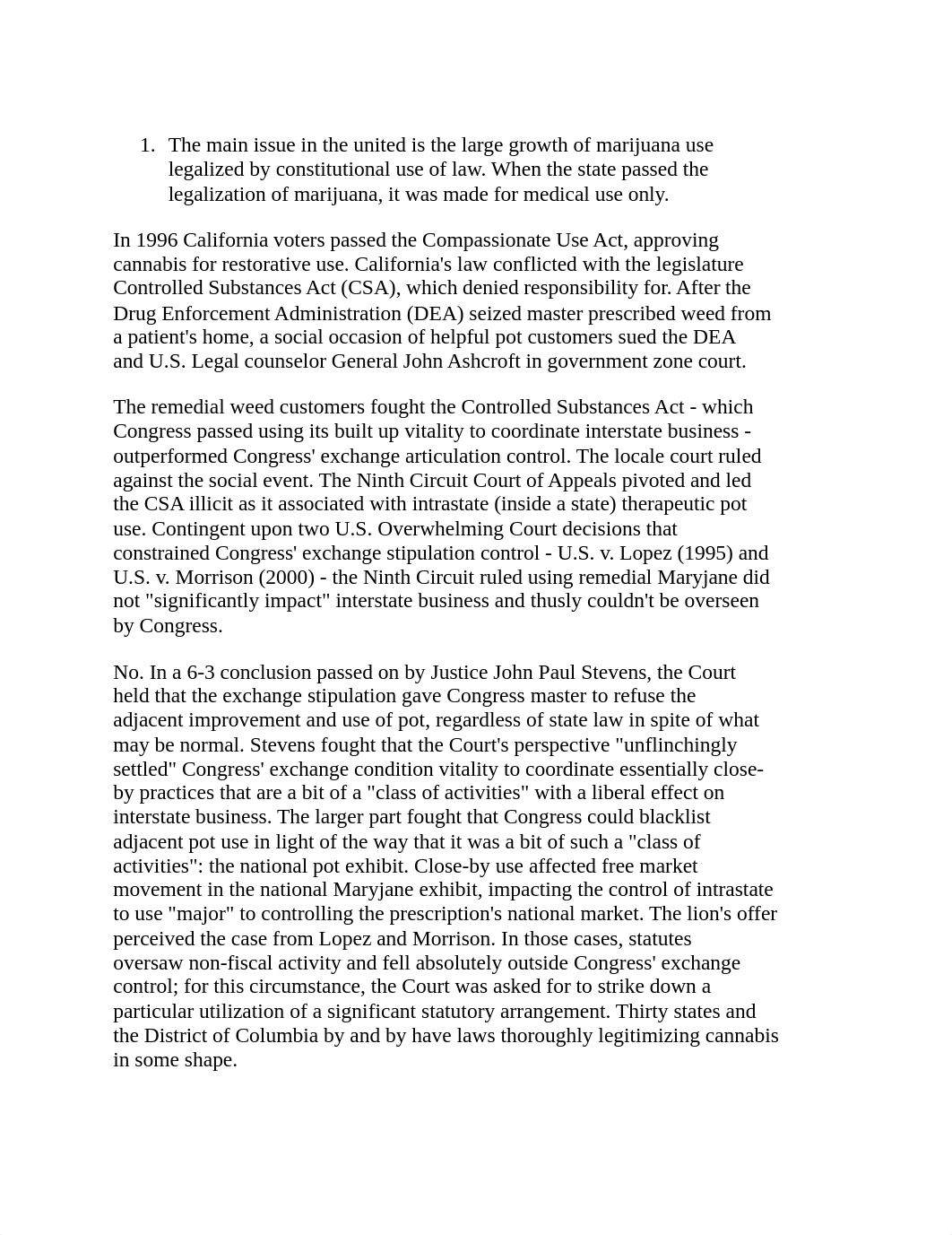 1. The main issue in the united is the large growth of marijuana use legalized by constitutional use of law. When the state passed the legalization of marijuana, it was made for medical use only.

In 1996 California voters passed the Compassionate Use Act, approving cannabis for restorative use. California's law conflicted with the legislature Controlled Substances Act (CSA), which denied responsibility for. After the Drug Enforcement Administration (DEA) seized master prescribed weed from a patient's home, a social occasion of helpful pot customers sued the DEA and U.S. Legal counselor General John Ashcroft in government zone court.

The remedial weed customers fought the Controlled Substances Act - which Congress passed using its built up vitality to coordinate interstate business - outperformed Congress' exchange articulation control. The locale court ruled against the social event. The Ninth Circuit Court of Appeals pivoted and led the CSA illicit as it associated with intrastate (inside a state) therapeutic pot use. Contingent upon two U.S. Overwhelming Court decisions that constrained Congress' exchange stipulation control - U.S. v. Lopez (1995) and U.S. v. Morrison (2000) - the Ninth Circuit ruled using remedial Maryjane did not "significantly impact" interstate business and thusly couldn't be overseen by Congress.

No. In a 6-3 conclusion passed on by Justice John Paul Stevens, the Court held that the exchange stipulation gave Congress master to refuse the adjacent improvement and use of pot, regardless of state law in spite of what may be normal. Stevens fought that the Court's perspective "unflinchingly settled" Congress' exchange condition vitality to coordinate essentially close-by practices that are a bit of a "class of activities" with a liberal effect on interstate business. The larger part fought that Congress could blacklist adjacent pot use in light of the way that it was a bit of such a "class of activities": the national pot exhibit. Close-by use affected free market movement in the national Maryjane exhibit, impacting the control of intrastate to use "major" to controlling the prescription's national market. The lion's offer perceived the case from Lopez and Morrison. In those cases, statutes oversaw non-fiscal activity and fell absolutely outside Congress' exchange control; for this circumstance, the Court was asked for to strike down a particular utilization of a significant statutory arrangement. Thirty states and the District of Columbia by and by have laws thoroughly legitimizing cannabis in some shape.